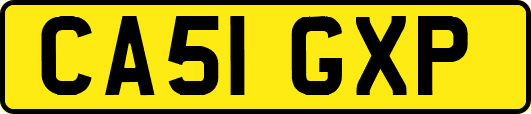 CA51 GXP